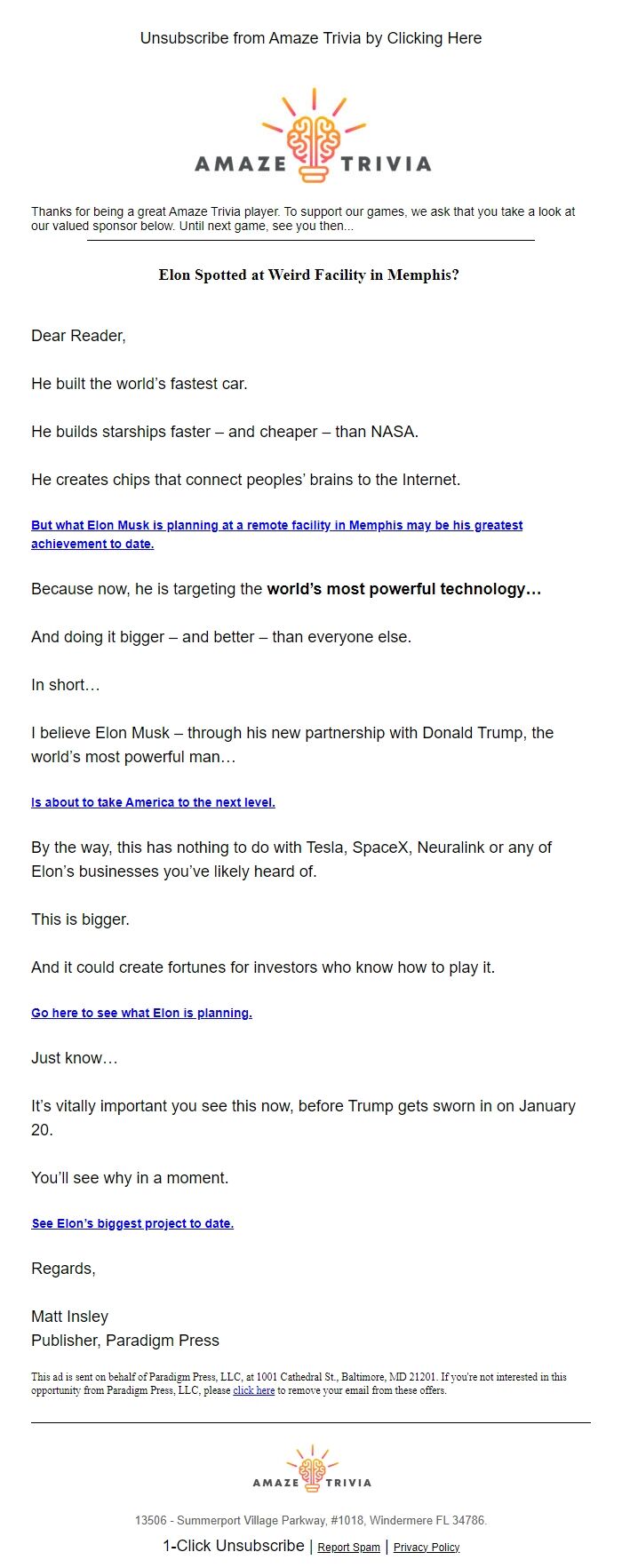 Unsubscribe from Amaze Trivia by Clicking Here

AMAZE TRIVIA

Thanks for being a great Amaze Trivia player. To support our games, we ask that you take a look at our valued sponsor below. Until next game, see you then...

Elon Spotted at Weird Facility in Memphis?

Dear Reader,

He built the world's fastest car.

He builds starships faster – and cheaper – than NASA.

He creates chips that connect peoples' brains to the Internet.

But what Elon Musk is planning at a remote facility in Memphis may be his greatest achievement to date.

Because now, he is targeting the world's most powerful technology…

And doing it bigger – and better – than everyone else.

In short…

I believe Elon Musk – through his new partnership with Donald Trump, the world's most powerful man…

Is about to take America to the next level.

By the way, this has nothing to do with Tesla, SpaceX, Neuralink or any of Elon's businesses you've likely heard of.

This is bigger.

And it could create fortunes for investors who know how to play it.

Go here to see what Elon is planning.

Just know…

It's vitally important you see this now, before Trump gets sworn in on January 20.

You'll see why in a moment.

See Elon's biggest project to date.

Regards,

Matt Insley
Publisher, Paradigm Press

This ad is sent on behalf of Paradigm Press, LLC, at 1001 Cathedral St., Baltimore, MD 21201. If you're not interested in this opportunity from Paradigm Press, LLC, please click here to remove your email from these offers.

AMAZE TRIVIA

13506 - Summerport Village Parkway, #1018, Windermere FL 34786.

1-Click Unsubscribe | Report Spam | Privacy Policy